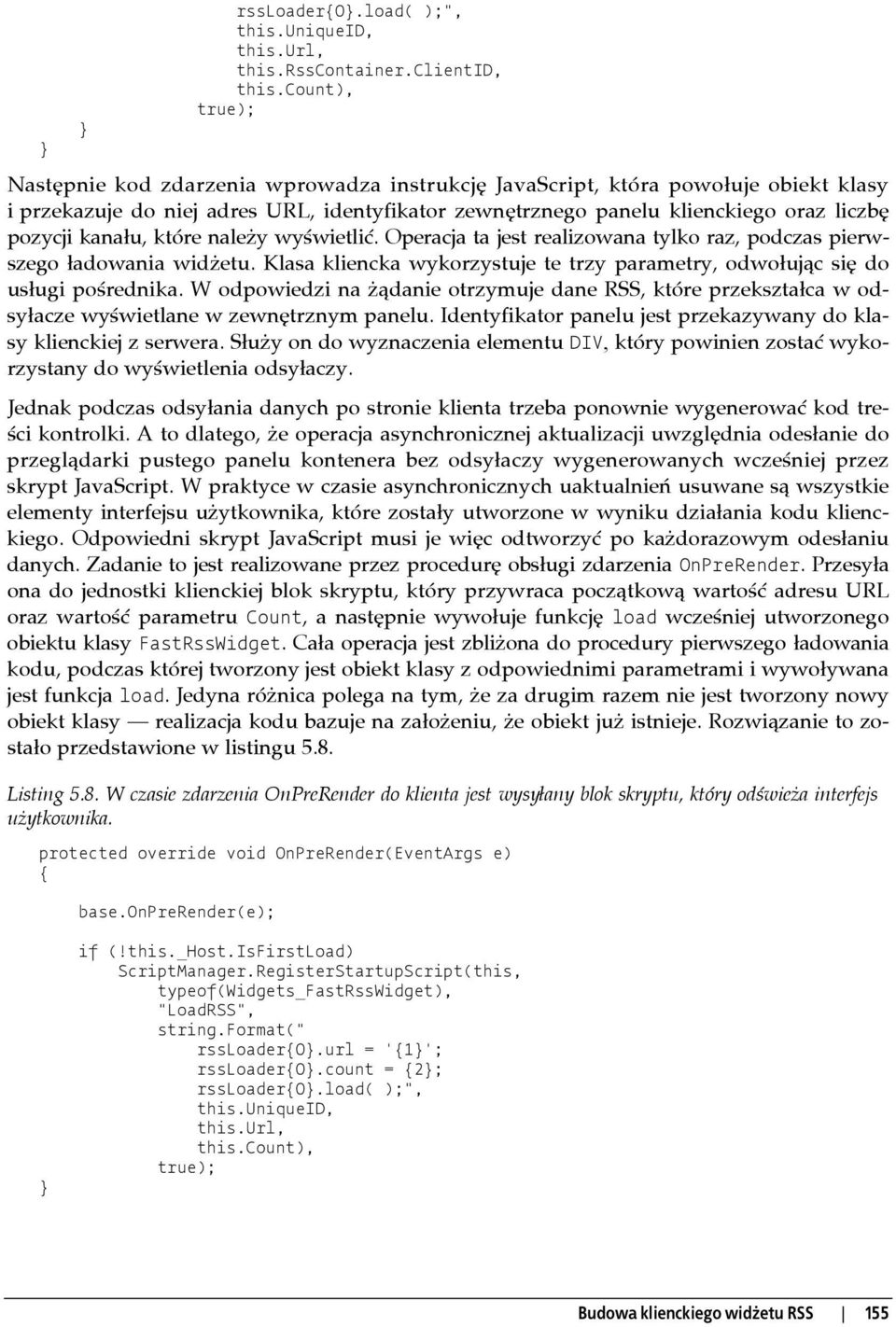 rssLoader{0}.load( );",
            this.UniqueID,
            this.Url,
            this.RssContainer.ClientID,
            this.Count),
        true);
    }
}

Następnie kod zdarzenia wprowadza instrukcję JavaScript, która powołuje obiekt klasy i przekazuje do niej adres URL, identyfikator zewnętrznego panelu klienckiego oraz liczbę pozycji kanału, które należy wyświetlić. Operacja ta jest realizowana tylko raz, podczas pierwszego ładowania widżetu. Klasa kliencka wykorzystuje te trzy parametry, odwołując się do usługi pośrednika. W odpowiedzi na żądanie otrzymuje dane RSS, które przekształca w odsyłacze wyświetlane w zewnętrznym panelu. Identyfikator panelu jest przekazywany do klasy klienckiej z serwera. Służy on do wyznaczenia elementu DIV, który powinien zostać wykorzystany do wyświetlenia odsyłaczy.

Jednak podczas odsyłania danych po stronie klienta trzeba ponownie wygenerować kod treści kontrolki. A to dlatego, że operacja asynchronicznej aktualizacji uwzględnia odesłanie do przeglądarki pustego panelu kontenera bez odsyłaczy wygenerowanych wcześniej przez skrypt JavaScript. W praktyce w czasie asynchronicznych uaktualnień usuwane są wszystkie elementy interfejsu użytkownika, które zostały utworzone w wyniku działania kodu klienckiego. Odpowiedni skrypt JavaScript musi je więc odtworzyć po każdorazowym odesłaniu danych. Zadanie to jest realizowane przez procedurę obsługi zdarzenia OnPreRender. Przesyła ona do jednostki klienckiej blok skryptu, który przywraca początkową wartość adresu URL oraz wartość parametru Count, a następnie wywołuje funkcję load wcześniej utworzonego obiektu klasy FastRssWidget. Cała operacja jest zbliżona do procedury pierwszego ładowania kodu, podczas której tworzony jest obiekt klasy z odpowiednimi parametrami i wywoływana jest funkcja load. Jedyna różnica polega na tym, że za drugim razem nie jest tworzony nowy obiekt klasy — realizacja kodu bazuje na założeniu, że obiekt już istnieje. Rozwiązanie to zostało przedstawione w listingu 5.8.

Listing 5.8. W czasie zdarzenia OnPreRender do klienta jest wysyłany blok skryptu, który odświeża interfejs użytkownika.

protected override void OnPreRender(EventArgs e)
{
    base.OnPreRender(e);

    if (!this._Host.IsFirstLoad)
        ScriptManager.RegisterStartupScript(this,
            typeof(Widgets_FastRssWidget),
            "LoadRSS",
            string.Format("
                rssLoader{0}.url = '{1}';
                rssLoader{0}.count = {2};
                rssLoader{0}.load( );",
                this.UniqueID,
                this.Url,
                this.Count),
            true);
}

Budowa klienckiego widżetu RSS | 155